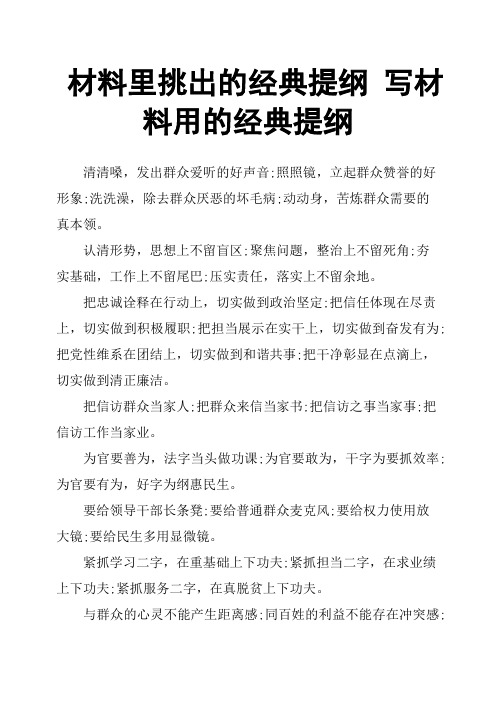 材料里挑出的经典提纲 写材料用的经典提纲

清清嗓，发出群众爱听的好声音;照照镜，立起群众赞誉的好形象;洗洗澡，除去群众厌恶的坏毛病;动动身，苦炼群众需要的真本领。

认清形势，思想上不留盲区;聚焦问题，整治上不留死角;夯实基础，工作上不留尾巴;压实责任，落实上不留余地。

把忠诚诠释在行动上，切实做到政治坚定;把信任体现在尽责上，切实做到积极履职;把担当展示在实干上，切实做到奋发有为;把党性维系在团结上，切实做到和谐共事;把干净彰显在点滴上，切实做到清正廉洁。

把信访群众当家人;把群众来信当家书;把信访之事当家事;把信访工作当家业。

为官要善为，法字当头做功课;为官要敢为，干字为要抓效率;为官要有为，好字为纲惠民生。

要给领导干部长条凳;要给普通群众麦克风;要给权力使用放大镜;要给民生多用显微镜。

紧抓学习二字，在重基础上下功夫;紧抓担当二字，在求业绩上下功夫;紧抓服务二字，在真脱贫上下功夫。

与群众的心灵不能产生距离感;同百姓的利益不能存在冲突感;